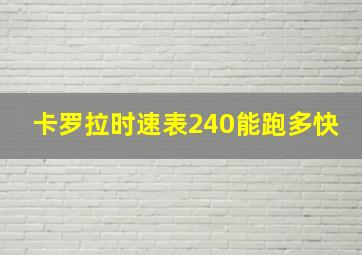 卡罗拉时速表240能跑多快